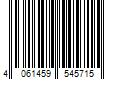 4 061459 545715